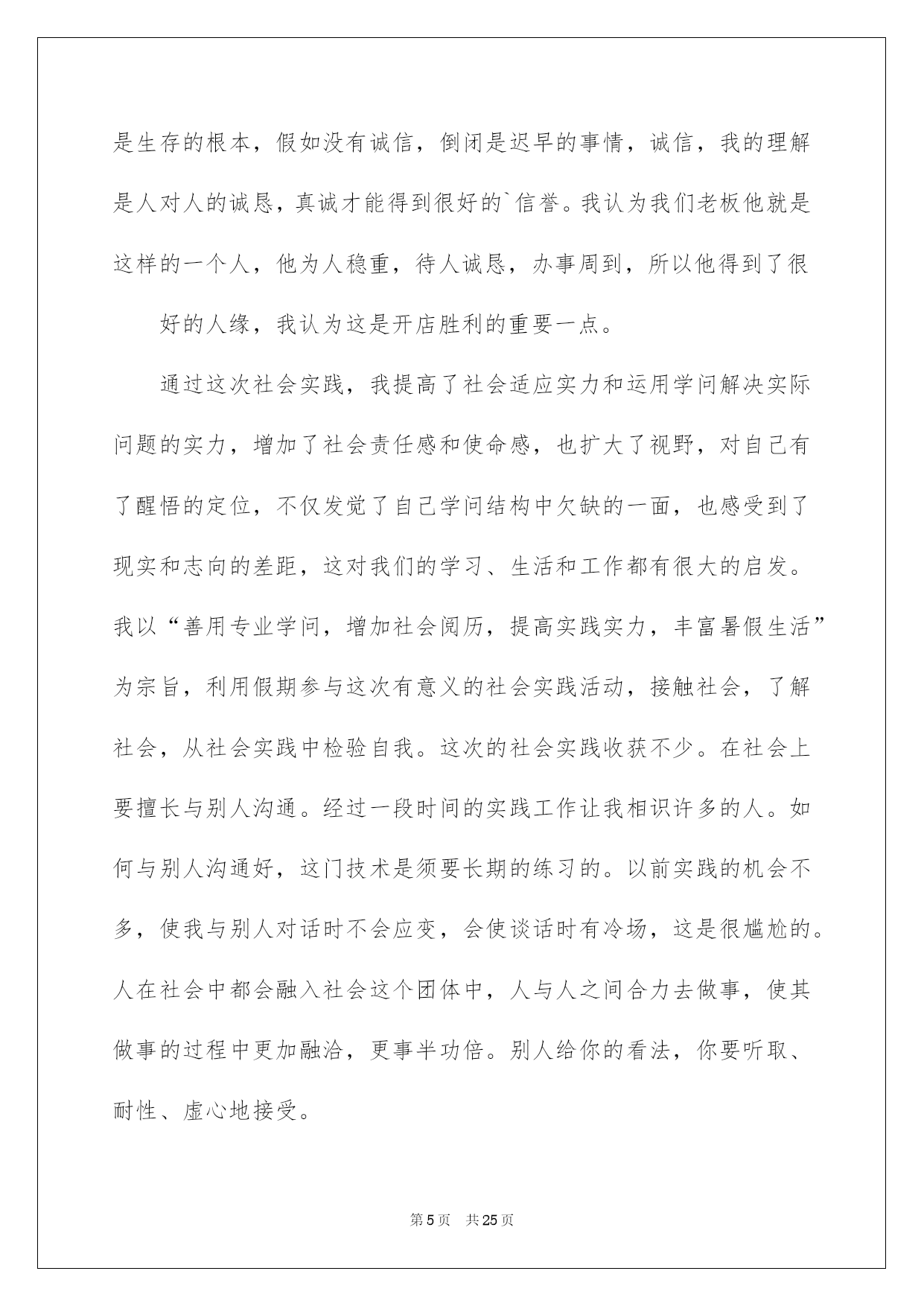 是生存的根本，假如没有诚信，倒闭是迟早的事情，诚信，我的理解是人对人的诚恳，真诚才能得到很好的`信誉。我认为我们老板他就是这样的一个人，他为人稳重，待人诚恳，办事周到，所以他得到了很

好的人缘，我认为这是开店胜利的重要一点。

通过这次社会实践，我提高了社会适应实力和运用学问解决实际问题的实力，增加了社会责任感和使命感，也扩大了视野，对自己有了醒悟的定位，不仅发觉了自己学问结构中欠缺的一面，也感受到了现实和志向的差距，这对我们的学习、生活和工作都有很大的启发。我以“善用专业学问，增加社会阅历，提高实践实力，丰富暑假生活”为宗旨，利用假期参与这次有意义的社会实践活动，接触社会，了解社会，从社会实践中检验自我。这次的社会实践收获不少。在社会上要擅长与别人沟通。经过一段时间的实践工作让我相识许多的人。如何与别人沟通好，这门技术是须要长期的练习的。以前实践的机会不多，使我与别人对话时不会应变，会使谈话时有冷场，这是很尴尬的。人在社会中都会融入社会这个团体中，人与人之间合力去做事，使其做事的过程中更加融洽，更事半功倍。别人给你的看法，你要听取、耐性、虚心地接受。

第5页 共25页